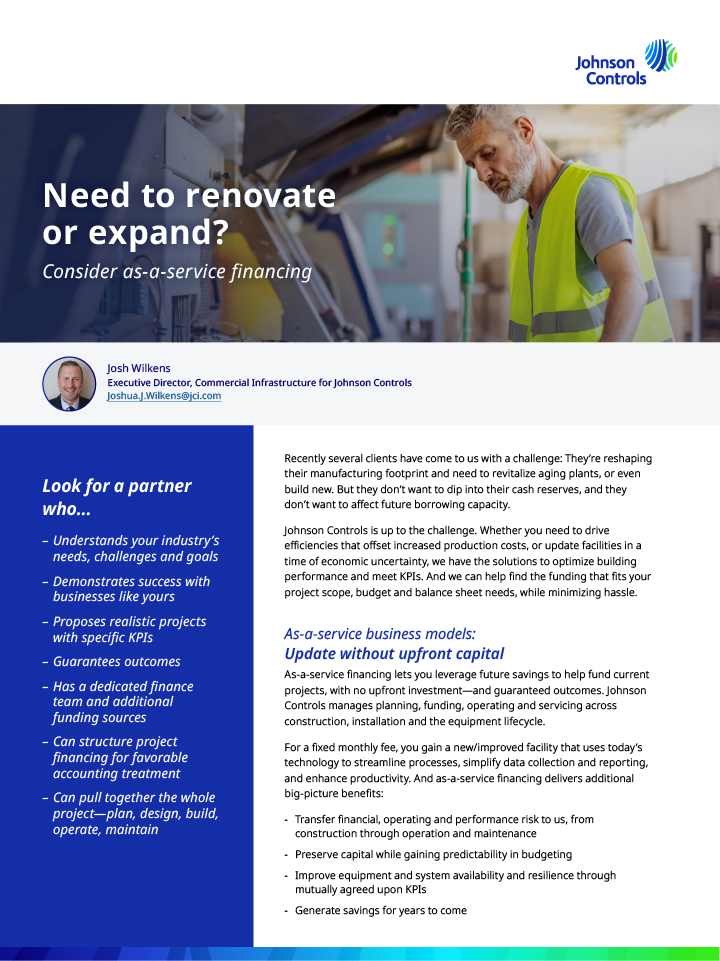 Johnson Controls

Need to renovate or expand?

Consider as-a-service financing

Josh Wilkens
Executive Director, Commercial Infrastructure for Johnson Controls
Joshua.J.Wilkens@jci.com

Look for a partner who...

– Understands your industry's needs, challenges and goals

– Demonstrates success with businesses like yours

– Proposes realistic projects with specific KPIs

– Guarantees outcomes

– Has a dedicated finance team and additional funding sources

– Can structure project financing for favorable accounting treatment

– Can pull together the whole project—plan, design, build, operate, maintain

Recently several clients have come to us with a challenge: They're reshaping their manufacturing footprint and need to revitalize aging plants, or even build new. But they don't want to dip into their cash reserves, and they don't want to affect future borrowing capacity.

Johnson Controls is up to the challenge. Whether you need to drive efficiencies that offset increased production costs, or update facilities in a time of economic uncertainty, we have the solutions to optimize building performance and meet KPIs. And we can help find the funding that fits your project scope, budget and balance sheet needs, while minimizing hassle.

As-a-service business models:
Update without upfront capital

As-a-service financing lets you leverage future savings to help fund current projects, with no upfront investment—and guaranteed outcomes. Johnson Controls manages planning, funding, operating and servicing across construction, installation and the equipment lifecycle.

For a fixed monthly fee, you gain a new/improved facility that uses today's technology to streamline processes, simplify data collection and reporting, and enhance productivity. And as-a-service financing delivers additional big-picture benefits:

- Transfer financial, operating and performance risk to us, from construction through operation and maintenance

- Preserve capital while gaining predictability in budgeting

- Improve equipment and system availability and resilience through mutually agreed upon KPIs

- Generate savings for years to come